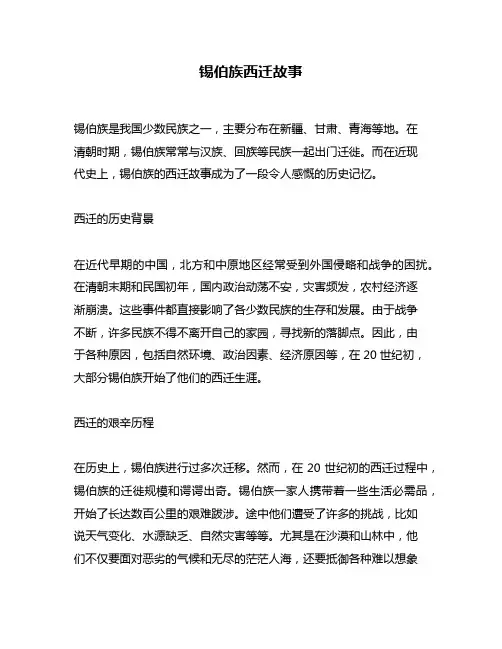 锡伯族西迁故事

锡伯族是我国少数民族之一，主要分布在新疆、甘肃、青海等地。在清朝时期，锡伯族常常与汉族、回族等民族一起出门迁徙。而在近现代史上，锡伯族的西迁故事成为了一段令人感慨的历史记忆。

西迁的历史背景

在近代早期的中国，北方和中原地区经常受到外国侵略和战争的困扰。在清朝末期和民国初年，国内政治动荡不安，灾害频发，农村经济逐渐崩溃。这些事件都直接影响了各少数民族的生存和发展。由于战争不断，许多民族不得不离开自己的家园，寻找新的落脚点。因此，由于各种原因，包括自然环境、政治因素、经济原因等，在 20 世纪初，大部分锡伯族开始了他们的西迁生涯。

西迁的艰辛历程

在历史上，锡伯族进行过多次迁移。然而，在 20 世纪初的西迁过程中，锡伯族的迁徙规模和谔谔出奇。锡伯族一家人携带着一些生活必需品，开始了长达数百公里的艰难跋涉。途中他们遭受了许多的挑战，比如说天气变化、水源缺乏、自然灾害等等。尤其是在沙漠和山林中，他们不仅要面对恶劣的气候和无尽的茫茫人海，还要抵御各种难以想象